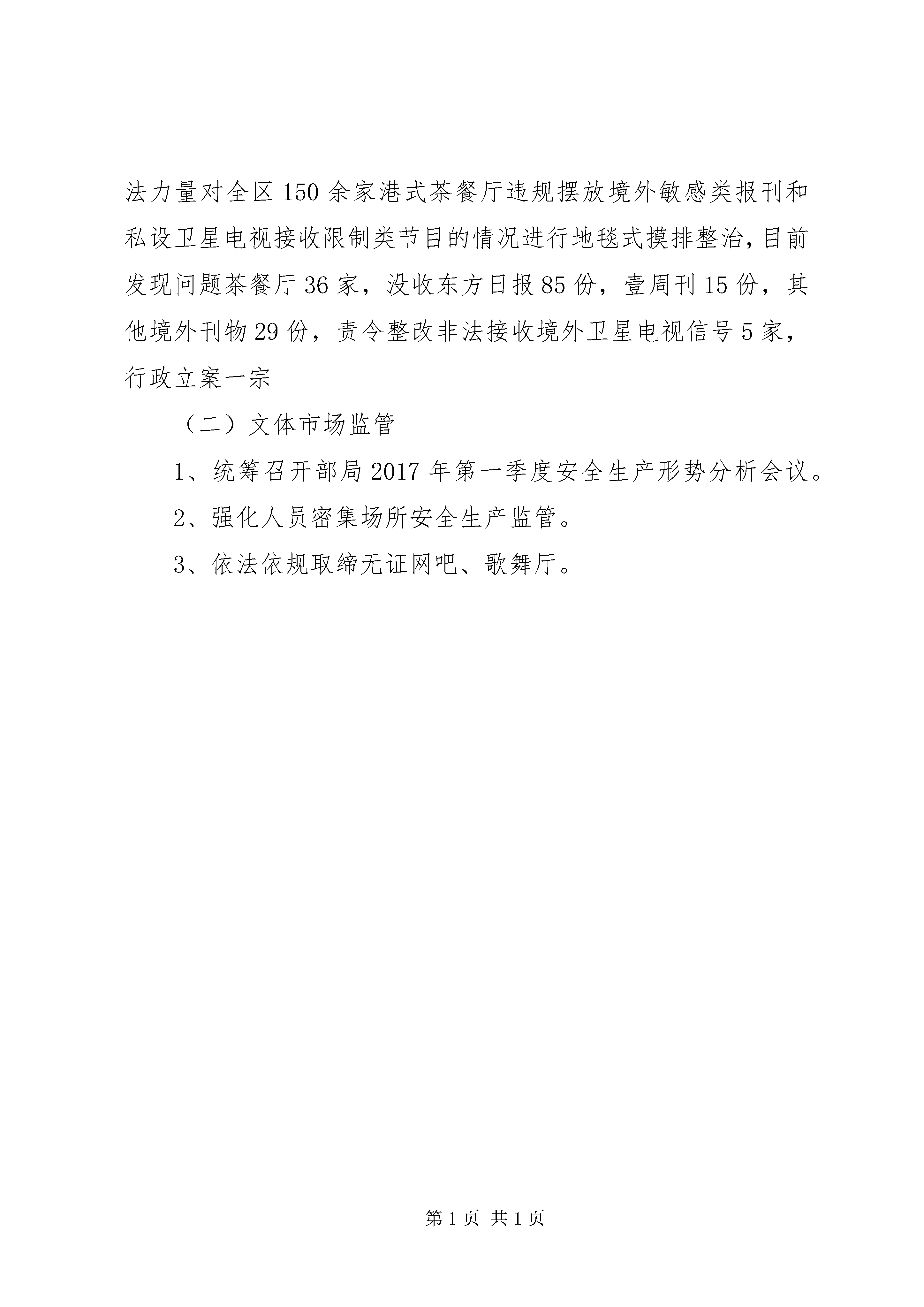 法力量对全区150余家港式茶餐厅违规摆放境外敏感类报刊和私设卫星电视接收限制类节目的情况进行地毯式摸排整治，目前发现问题茶餐厅36家，没收东方日报85份，壹周刊15份，其他境外刊物29份，责令整改非法接收境外卫星电视信号5家，行政立案一宗

（二）文体市场监管

1、统筹召开部局2017年第一季度安全生产形势分析会议。

2、强化人员密集场所安全生产监管。

3、依法依规取缔无证网吧、歌舞厅。

第1页 共1页